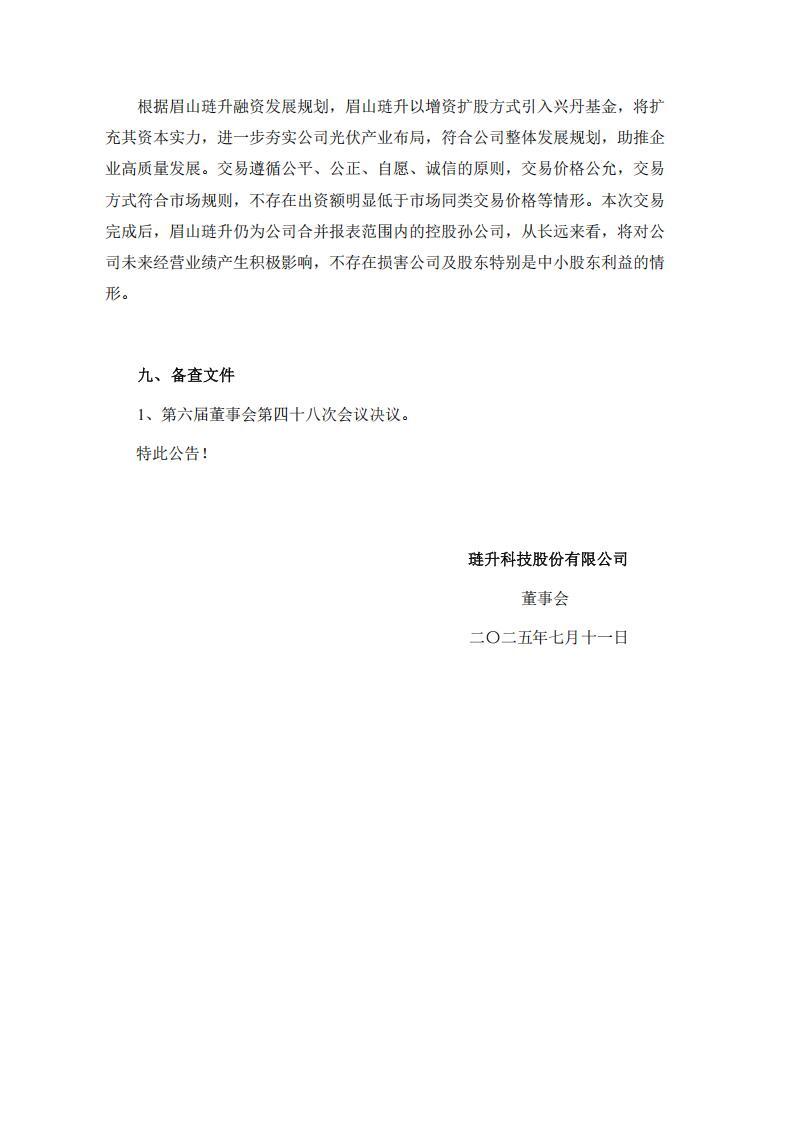 根据眉山琏升融资发展规划，眉山琏升以增资扩股方式引入兴丹基金，将扩充其资本实力，进一步夯实公司光伏产业布局，符合公司整体发展规划，助推企业高质量发展。交易遵循公平、公正、自愿、诚信的原则，交易价格公允，交易方式符合市场规则，不存在出资额明显低于市场同类交易价格等情形。本次交易完成后，眉山琏升仍为公司合并报表范围内的控股孙公司，从长远来看，将对公司未来经营业绩产生积极影响，不存在损害公司及股东特别是中小股东利益的情形。

九、备查文件

1、第六届董事会第四十八次会议决议。

特此公告！

琏升科技股份有限公司

董事会

二〇二五年七月十一日